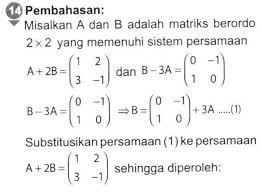 14 Pembahasan:

Misalkan A dan B adalah matriks berordo $2 \times 2$ yang memenuhi sistem persamaan $A + 2B = \begin{pmatrix} 1 & 2 \\ 3 & -1 \end{pmatrix}$ dan $B - 3A = \begin{pmatrix} 0 & -1 \\ 1 & 0 \end{pmatrix}$

$B - 3A = \begin{pmatrix} 0 & -1 \\ 1 & 0 \end{pmatrix} \Rightarrow B = \begin{pmatrix} 0 & -1 \\ 1 & 0 \end{pmatrix} + 3A$ .....(1)

Substitusikan persamaan (1) ke persamaan $A + 2B = \begin{pmatrix} 1 & 2 \\ 3 & -1 \end{pmatrix}$ sehingga diperoleh: